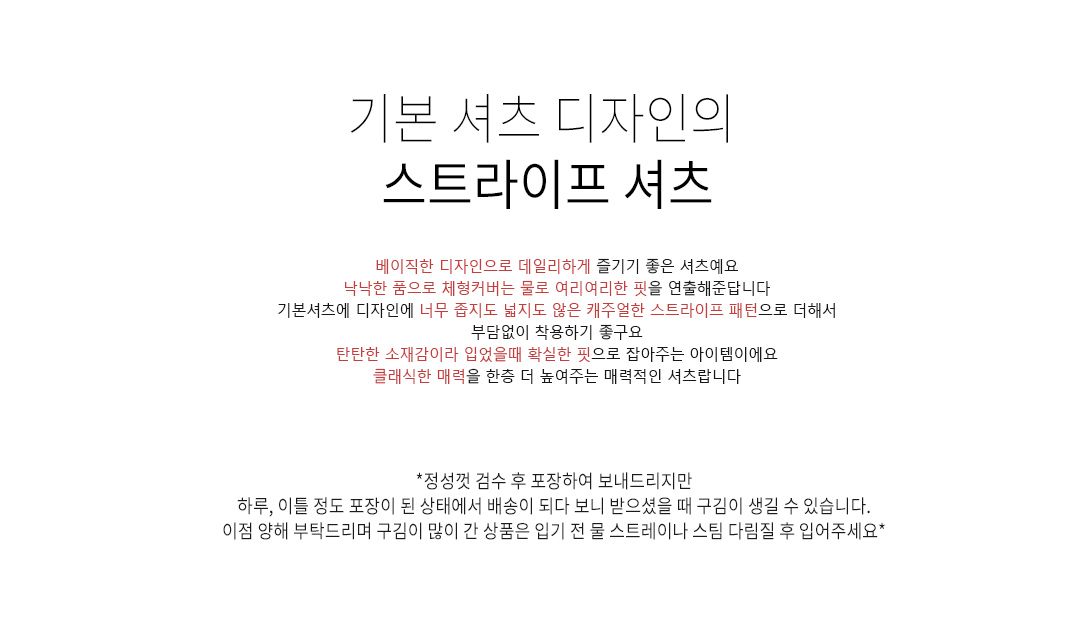 기본 셔츠 디자인의
스트라이프 셔츠

베이직한 디자인으로 데일리하게 즐기기 좋은 셔츠예요
낙낙한 품으로 체형커버는 물로 여리여리한 핏을 연출해준답니다
기본셔츠에 디자인에 너무 좁지도 넓지도 않은 캐주얼한 스트라이프 패턴으로 더해서
부담없이 착용하기 좋구요
탄탄한 소재감이라 입었을때 확실한 핏으로 잡아주는 아이템이에요
클래식한 매력을 한층 더 높여주는 매력적인 셔츠랍니다

*정성껏 검수 후 포장하여 보내드리지만
하루, 이틀 정도 포장이 된 상태에서 배송이 되다 보니 받으셨을 때 구김이 생길 수 있습니다.
이점 양해 부탁드리며 구김이 많이 간 상품은 입기 전 물 스트레이나 스팀 다림질 후 입어주세요*